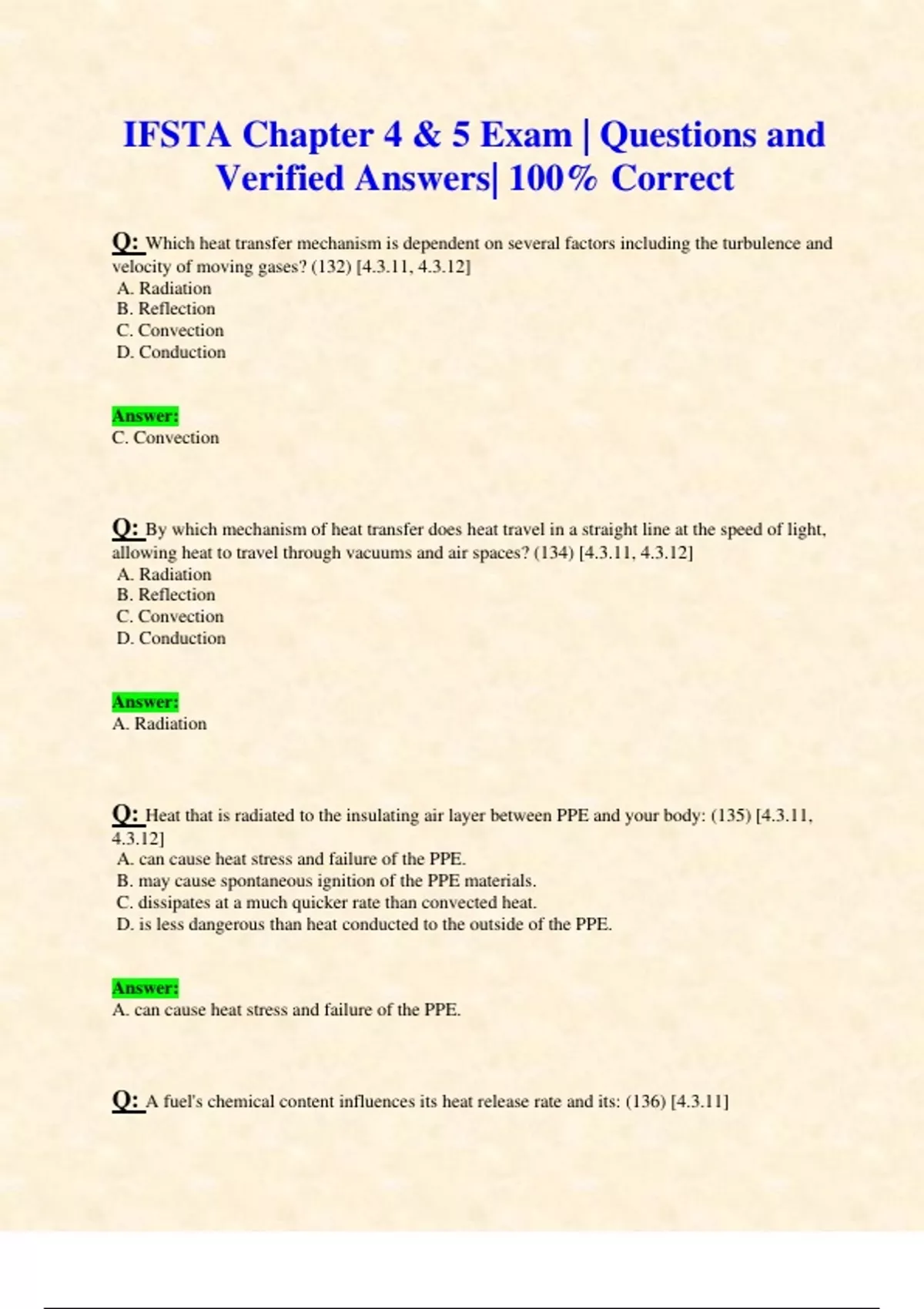 IFSTA Chapter 4 & 5 Exam | Questions and Verified Answers| 100% Correct

Q: Which heat transfer mechanism is dependent on several factors including the turbulence and velocity of moving gases? (132) [4.3.11, 4.3.12]
A. Radiation
B. Reflection
C. Convection
D. Conduction

Answer:
C. Convection

Q: By which mechanism of heat transfer does heat travel in a straight line at the speed of light, allowing heat to travel through vacuums and air spaces? (134) [4.3.11, 4.3.12]
A. Radiation
B. Reflection
C. Convection
D. Conduction

Answer:
A. Radiation

Q: Heat that is radiated to the insulating air layer between PPE and your body: (135) [4.3.11, 4.3.12]
A. can cause heat stress and failure of the PPE.
B. may cause spontaneous ignition of the PPE materials.
C. dissipates at a much quicker rate than convected heat.
D. is less dangerous than heat conducted to the outside of the PPE.

Answer:
A. can cause heat stress and failure of the PPE.

Q: A fuel's chemical content influences its heat release rate and its: (136) [4.3.11]